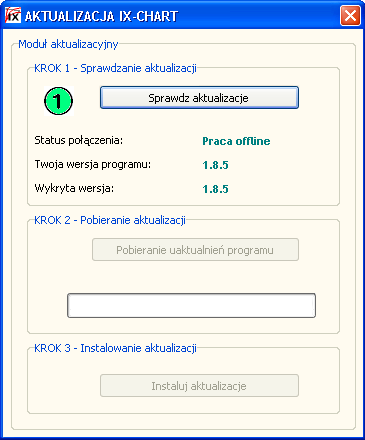 IX AKTUALIZACJA IX-CHART

Moduł aktualizacyjny

KROK 1 - Sprawdzanie aktualizacji

1

Sprawdz aktualizacje

Status połączenia: Praca offline

Twoja wersja programu: 1.8.5

Wykryta wersja: 1.8.5

KROK 2 - Pobieranie aktualizacji

Pobieranie uaktualnień programu

KROK 3 - Instalowanie aktualizacji

Instaluj aktualizacje